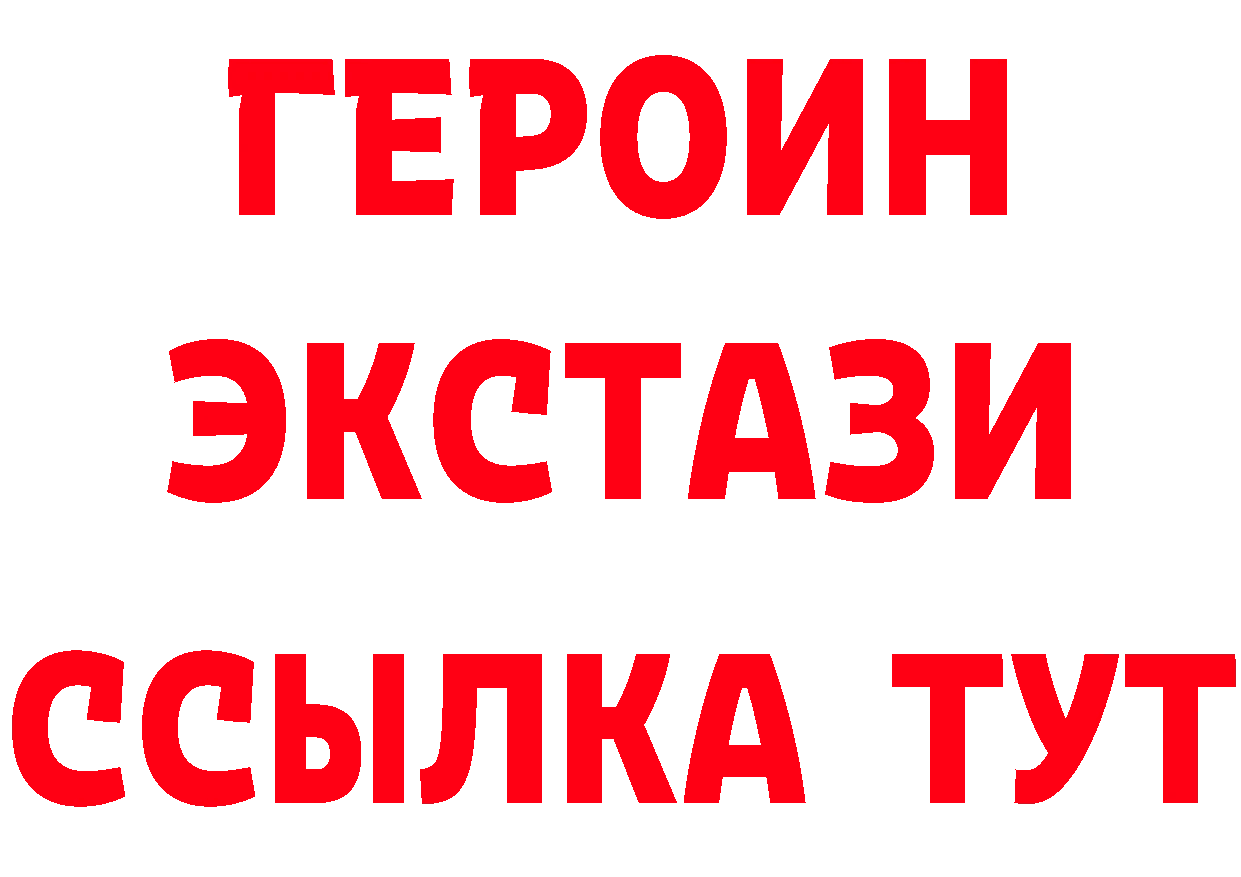 ГЕРОИН
ЭКСТАЗИ
ССЫЛКА ТУТ